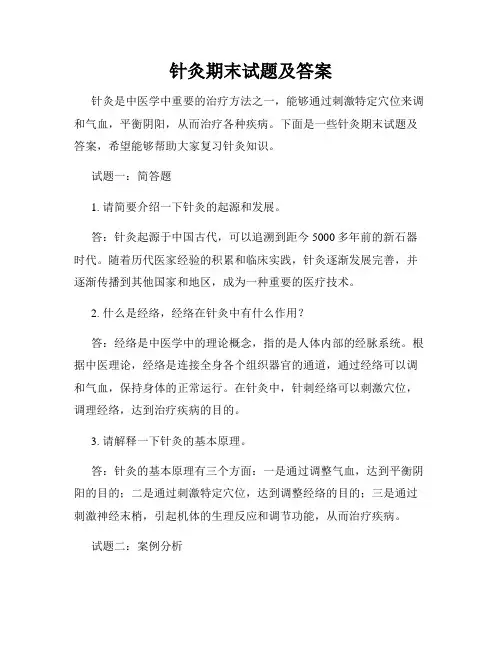 针灸期末试题及答案

针灸是中医学中重要的治疗方法之一，能够通过刺激特定穴位来调和气血，平衡阴阳，从而治疗各种疾病。下面是一些针灸期末试题及答案，希望能够帮助大家复习针灸知识。

试题一：简答题

1. 请简要介绍一下针灸的起源和发展。

答：针灸起源于中国古代，可以追溯到距今 5000 多年前的新石器时代。随着历代医家经验的积累和临床实践，针灸逐渐发展完善，并逐渐传播到其他国家和地区，成为一种重要的医疗技术。

2. 什么是经络，经络在针灸中有什么作用？

答：经络是中医学中的理论概念，指的是人体内部的经脉系统。根据中医理论，经络是连接全身各个组织器官的通道，通过经络可以调和气血，保持身体的正常运行。在针灸中，针刺经络可以刺激穴位，调理经络，达到治疗疾病的目的。

3. 请解释一下针灸的基本原理。

答：针灸的基本原理有三个方面：一是通过调整气血，达到平衡阴阳的目的；二是通过刺激特定穴位，达到调整经络的目的；三是通过刺激神经末梢，引起机体的生理反应和调节功能，从而治疗疾病。

试题二：案例分析